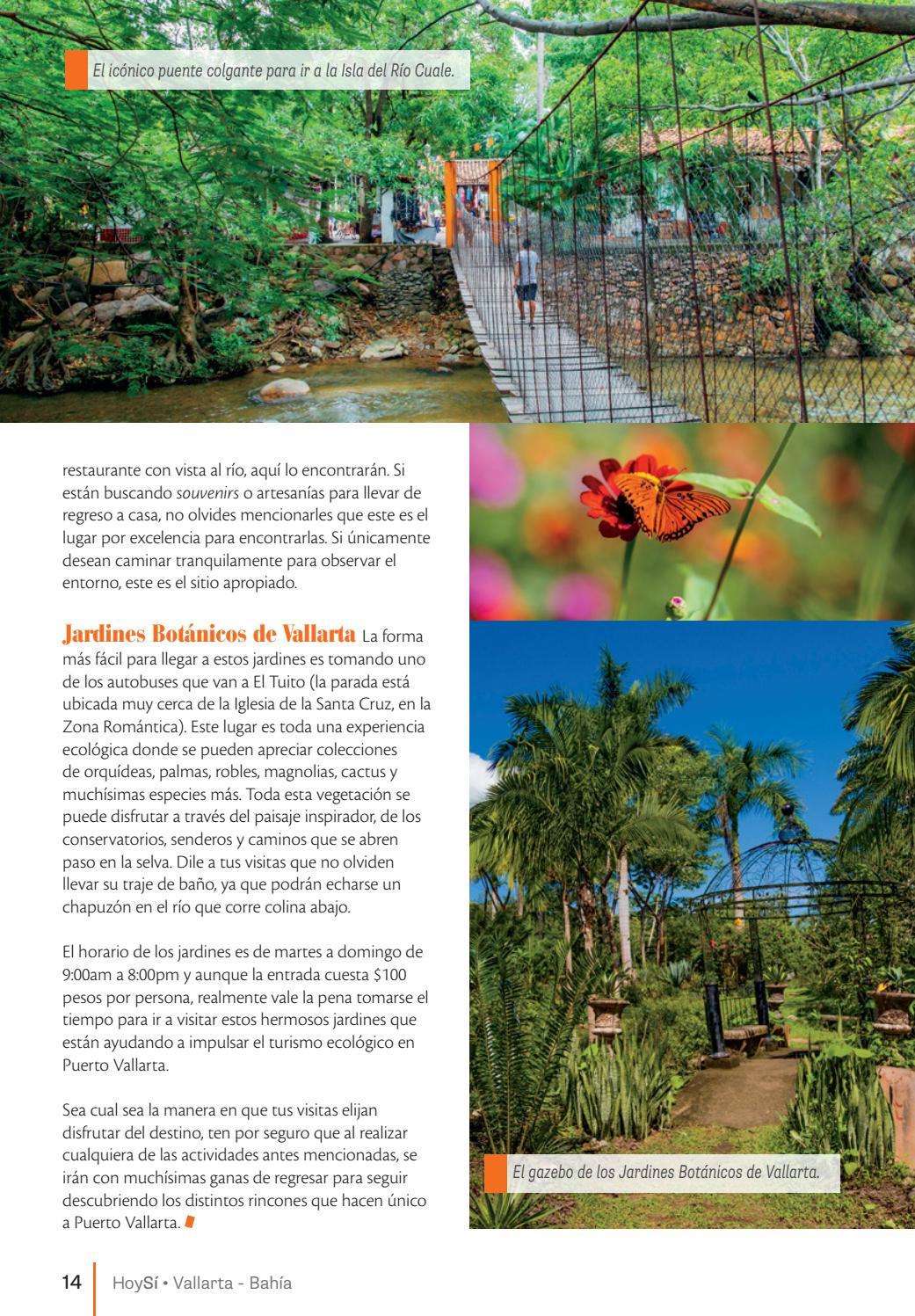 El icónico puente colgante para ir a la Isla del Río Cuale.

restaurante con vista al río, aquí lo encontrarán. Si están buscando souvenirs o artesanías para llevar de regreso a casa, no olvides mencionarles que este es el lugar por excelencia para encontrarlas. Si únicamente desean caminar tranquilamente para observar el entorno, este es el sitio apropiado.

Jardines Botánicos de Vallarta La forma más fácil para llegar a estos jardines es tomando uno de los autobuses que van a El Tuito (la parada está ubicada muy cerca de la Iglesia de la Santa Cruz, en la Zona Romántica). Este lugar es toda una experiencia ecológica donde se pueden apreciar colecciones de orquídeas, palmas, robles, magnolias, cactus y muchísimas especies más. Toda esta vegetación se puede disfrutar a través del paisaje inspirador, de los conservatorios, senderos y caminos que se abren paso en la selva. Dile a tus visitas que no olviden llevar su traje de baño, ya que podrán echarse un chapuzón en el río que corre colina abajo.

El horario de los jardines es de martes a domingo de 9:00am a 8:00pm y aunque la entrada cuesta $100 pesos por persona, realmente vale la pena tomarse el tiempo para ir a visitar estos hermosos jardines que están ayudando a impulsar el turismo ecológico en Puerto Vallarta.

Sea cual sea la manera en que tus visitas elijan disfrutar del destino, ten por seguro que al realizar cualquiera de las actividades antes mencionadas, se irán con muchísimas ganas de regresar para seguir descubriendo los distintos rincones que hacen único a Puerto Vallarta.

El gazebo de los Jardines Botánicos de Vallarta.

14 HoySí • Vallarta - Bahía